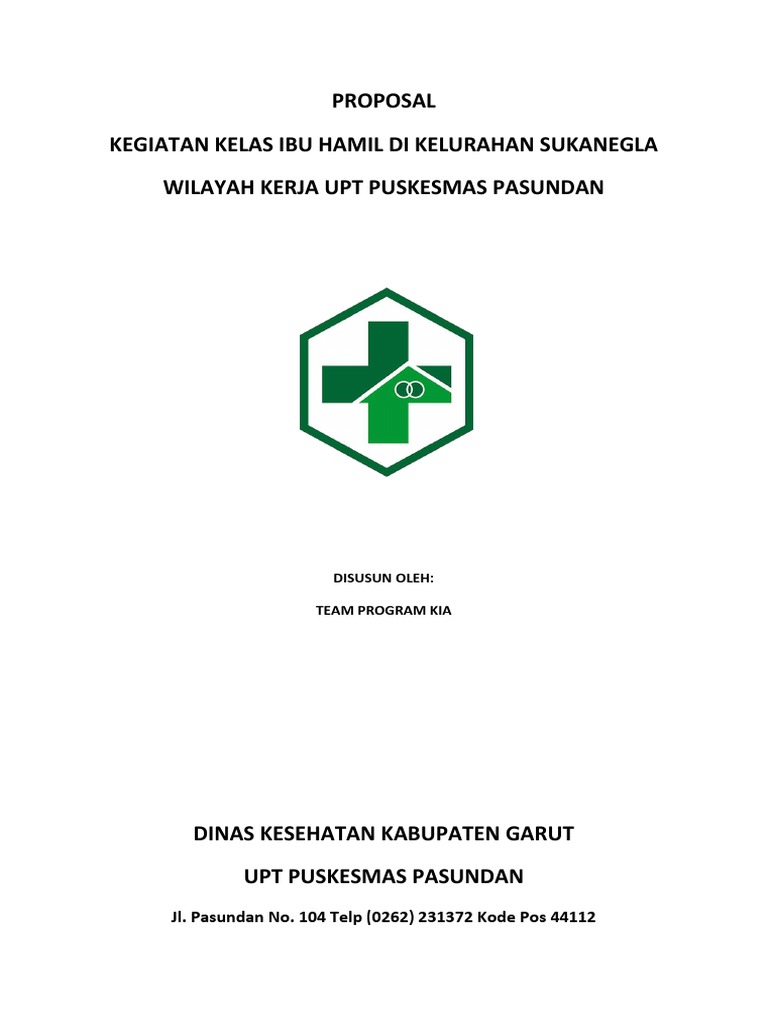 PROPOSAL

KEGIATAN KELAS IBU HAMIL DI KELURAHAN SUKANEGLA

WILAYAH KERJA UPT PUSKESMAS PASUNDAN

DISUSUN OLEH:

TEAM PROGRAM KIA

DINAS KESEHATAN KABUPATEN GARUT

UPT PUSKESMAS PASUNDAN

Jl. Pasundan No. 104 Telp (0262) 231372 Kode Pos 44112